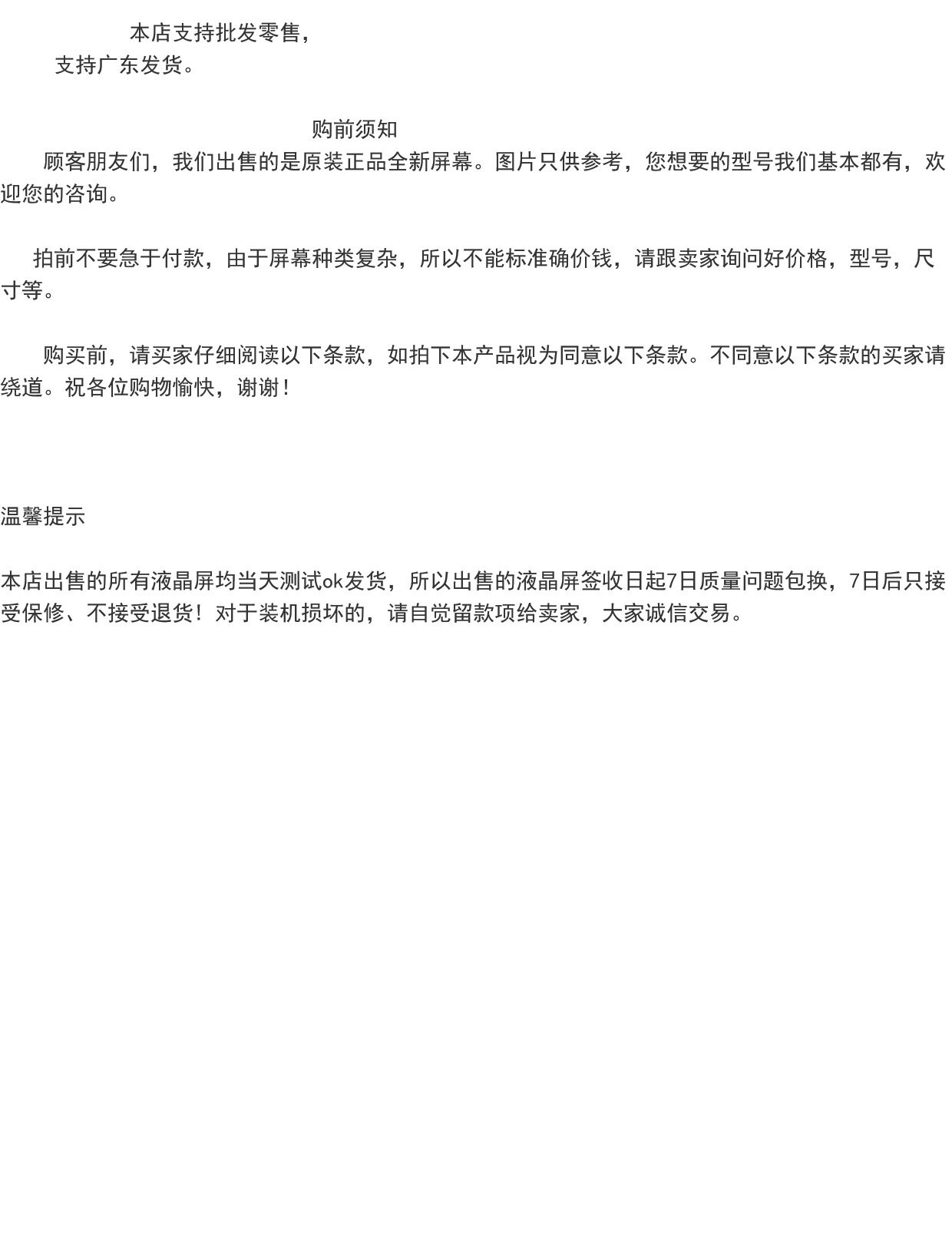 本店支持批发零售，

支持广东发货。

购前须知

顾客朋友们，我们出售的是原装正品全新屏幕。图片只供参考，您想要的型号我们基本都有，欢迎您的咨询。

拍前不要急于付款，由于屏幕种类复杂，所以不能标准确价钱，请跟卖家询问好价格，型号，尺寸等。

购买前，请买家仔细阅读以下条款，如拍下本产品视为同意以下条款。不同意以下条款的买家请绕道。祝各位购物愉快，谢谢！

温馨提示

本店出售的所有液晶屏均当天测试ok发货，所以出售的液晶屏签收日起7日质量问题包换，7日后只接受保修、不接受退货！对于装机损坏的，请自觉留款项给卖家，大家诚信交易。